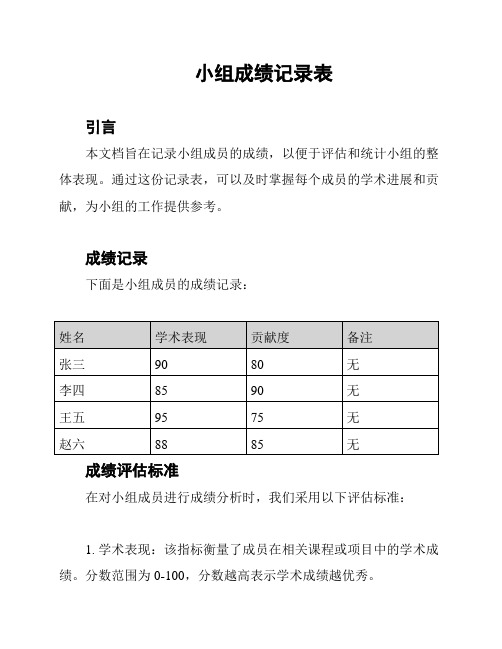 小组成绩记录表

引言

本文档旨在记录小组成员的成绩，以便于评估和统计小组的整体表现。通过这份记录表，可以及时掌握每个成员的学术进展和贡献，为小组的工作提供参考。

成绩记录

下面是小组成员的成绩记录：

| 姓名 | 学术表现 | 贡献度 | 备注 |
|---|---|---|---|
| 张三 | 90 | 80 | 无 |
| 李四 | 85 | 90 | 无 |
| 王五 | 95 | 75 | 无 |
| 赵六 | 88 | 85 | 无 |

成绩评估标准

在对小组成员进行成绩分析时，我们采用以下评估标准：

1. 学术表现：该指标衡量了成员在相关课程或项目中的学术成绩。分数范围为 0-100，分数越高表示学术成绩越优秀。